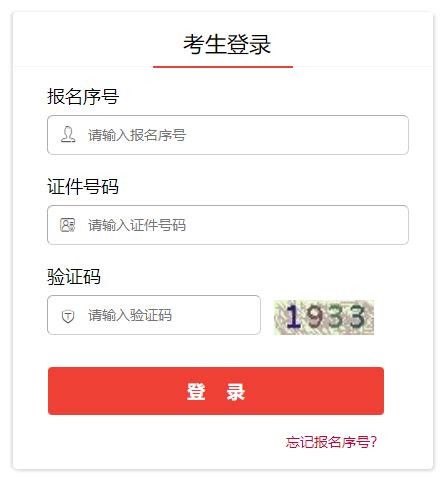 考生登录

报名序号

请输入报名序号

证件号码

请输入证件号码

验证码

请输入验证码

1933

登 录

忘记报名序号?